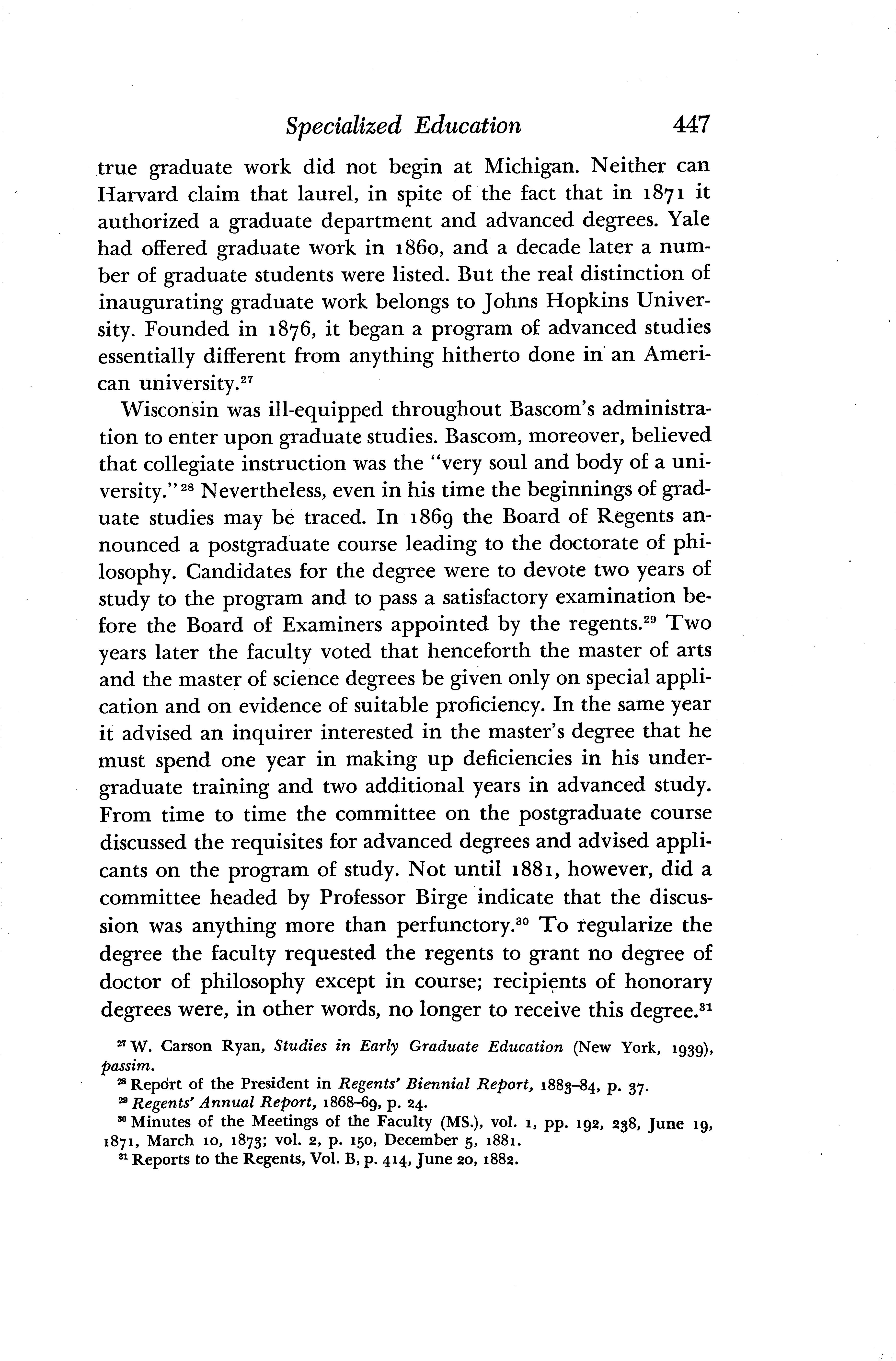 Specialized Education 447

true graduate work did not begin at Michigan. Neither can Harvard claim that laurel, in spite of the fact that in 1871 it authorized a graduate department and advanced degrees. Yale had offered graduate work in 1860, and a decade later a number of graduate students were listed. But the real distinction of inaugurating graduate work belongs to Johns Hopkins University. Founded in 1876, it began a program of advanced studies essentially different from anything hitherto done in an American university.$^{27}$

Wisconsin was ill-equipped throughout Bascom's administration to enter upon graduate studies. Bascom, moreover, believed that collegiate instruction was the "very soul and body of a university."$^{28}$ Nevertheless, even in his time the beginnings of graduate studies may be traced. In 1869 the Board of Regents announced a postgraduate course leading to the doctorate of philosophy. Candidates for the degree were to devote two years of study to the program and to pass a satisfactory examination before the Board of Examiners appointed by the regents.$^{29}$ Two years later the faculty voted that henceforth the master of arts and the master of science degrees be given only on special application and on evidence of suitable proficiency. In the same year it advised an inquirer interested in the master's degree that he must spend one year in making up deficiencies in his undergraduate training and two additional years in advanced study. From time to time the committee on the postgraduate course discussed the requisites for advanced degrees and advised applicants on the program of study. Not until 1881, however, did a committee headed by Professor Birge indicate that the discussion was anything more than perfunctory.$^{30}$ To regularize the degree the faculty requested the regents to grant no degree of doctor of philosophy except in course; recipients of honorary degrees were, in other words, no longer to receive this degree.$^{31}$

$^{27}$ W. Carson Ryan, Studies in Early Graduate Education (New York, 1939), passim.
$^{28}$ Report of the President in Regents' Biennial Report, 1883–84, p. 37.
$^{29}$ Regents' Annual Report, 1868–69, p. 24.
$^{30}$ Minutes of the Meetings of the Faculty (MS.), vol. 1, pp. 192, 238, June 19, 1871, March 10, 1873; vol. 2, p. 150, December 5, 1881.
$^{31}$ Reports to the Regents, Vol. B, p. 414, June 20, 1882.